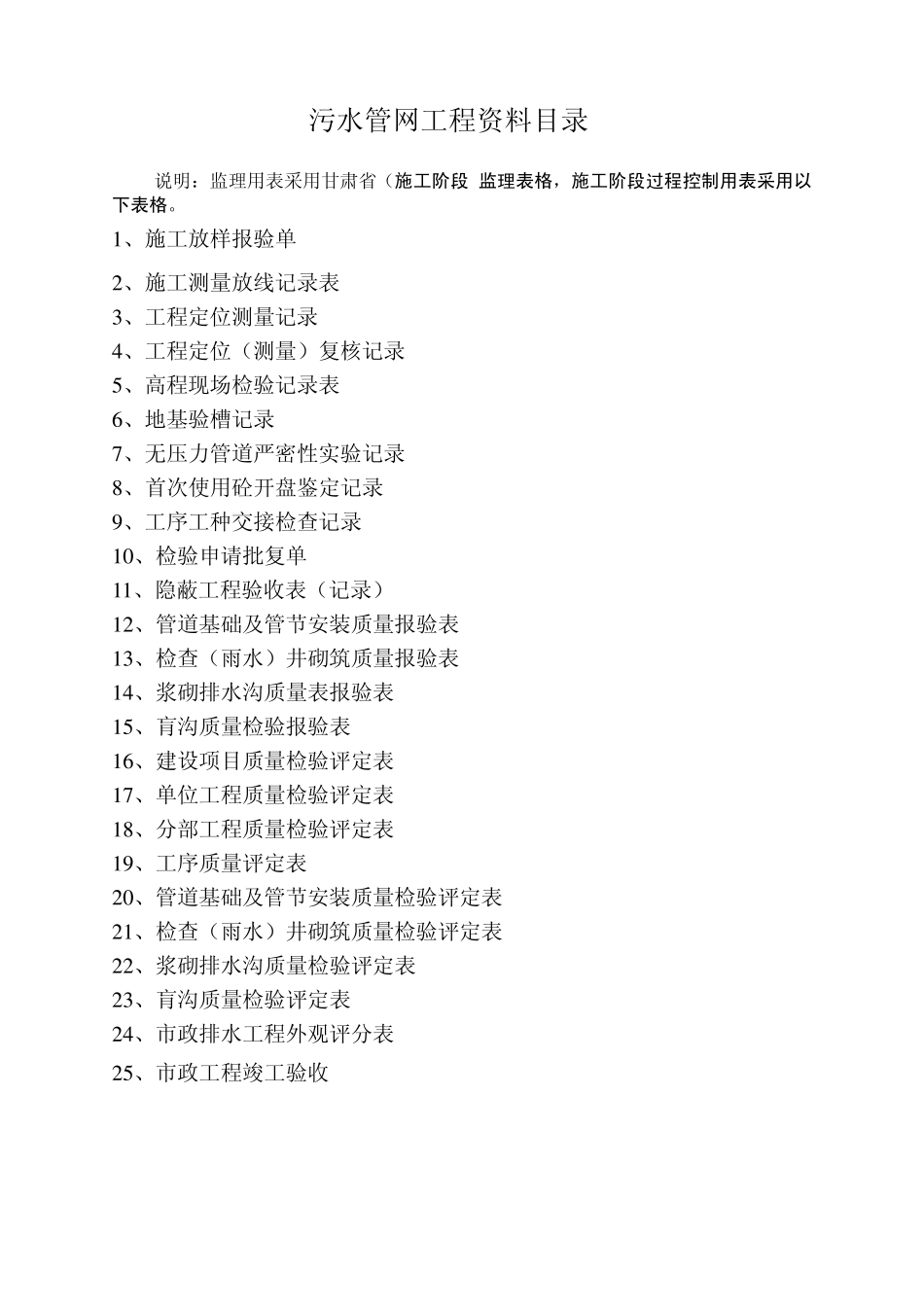 污水管网工程资料目录

说明：监理用表采用甘肃省（施工阶段 监理表格，施工阶段过程控制用表采用以下表格。

1、施工放样报验单
2、施工测量放线记录表
3、工程定位测量记录
4、工程定位（测量）复核记录
5、高程现场检验记录表
6、地基验槽记录
7、无压力管道严密性实验记录
8、首次使用砼开盘鉴定记录
9、工序工种交接检查记录
10、检验申请批复单
11、隐蔽工程验收表（记录）
12、管道基础及管节安装质量报验表
13、检查（雨水）井砌筑质量报验表
14、浆砌排水沟质量表报验表
15、盲沟质量检验报验表
16、建设项目质量检验评定表
17、单位工程质量检验评定表
18、分部工程质量检验评定表
19、工序质量评定表
20、管道基础及管节安装质量检验评定表
21、检查（雨水）井砌筑质量检验评定表
22、浆砌排水沟质量检验评定表
23、盲沟质量检验评定表
24、市政排水工程外观评分表
25、市政工程竣工验收